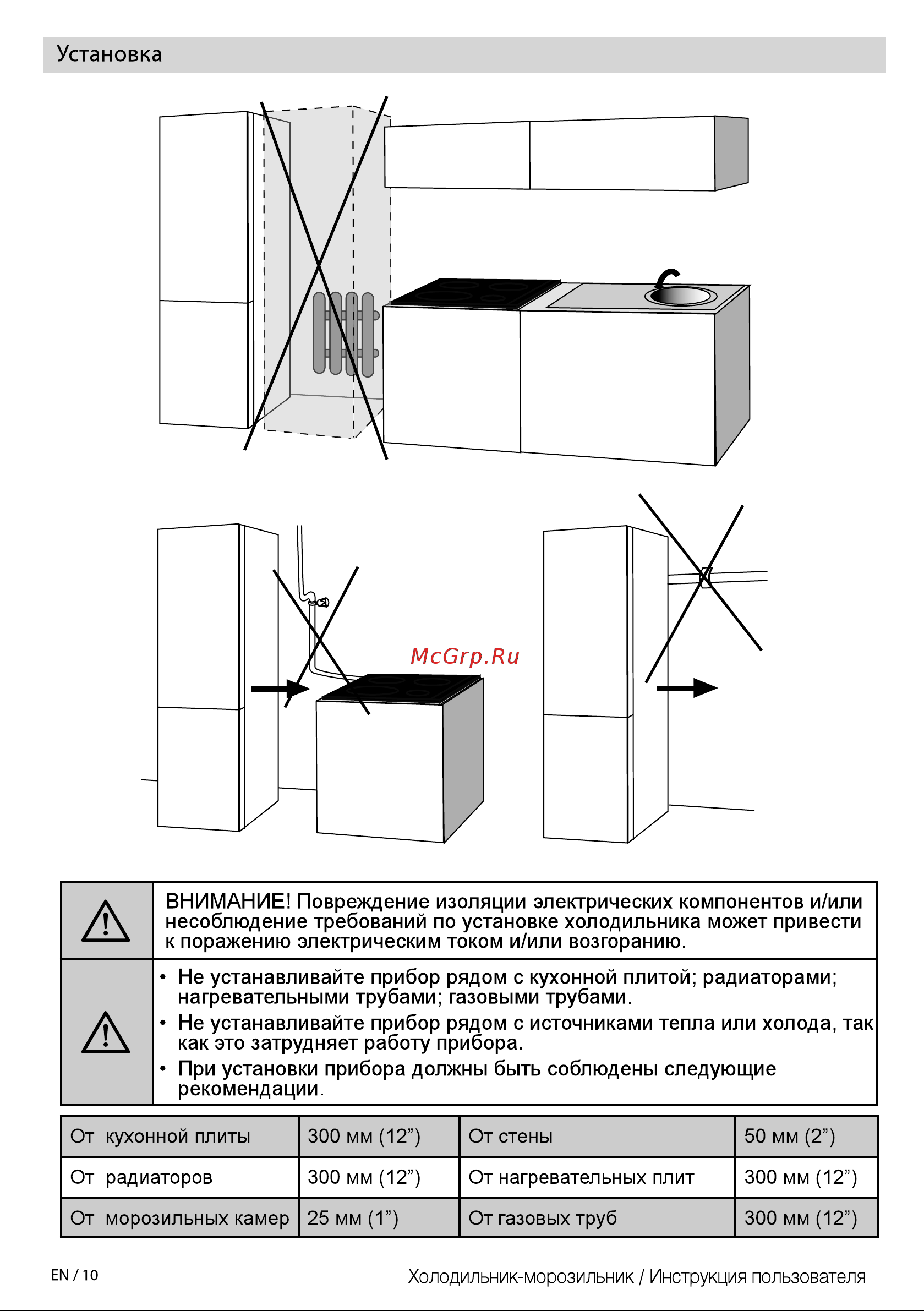 Установка

McGrp.Ru

ВНИМАНИЕ! Повреждение изоляции электрических компонентов и/или несоблюдение требований по установке холодильника может привести к поражению электрическим током и/или возгоранию.

• Не устанавливайте прибор рядом с кухонной плитой; радиаторами; нагревательными трубами; газовыми трубами.
• Не устанавливайте прибор рядом с источниками тепла или холода, так как это затрудняет работу прибора.
• При установки прибора должны быть соблюдены следующие рекомендации.

| От кухонной плиты | 300 мм (12”) | От стены | 50 мм (2”) |
|---|---|---|---|
| От радиаторов | 300 мм (12”) | От нагревательных плит | 300 мм (12”) |
| От морозильных камер | 25 мм (1”) | От газовых труб | 300 мм (12”) |

EN / 10

Холодильник-морозильник / Инструкция пользователя